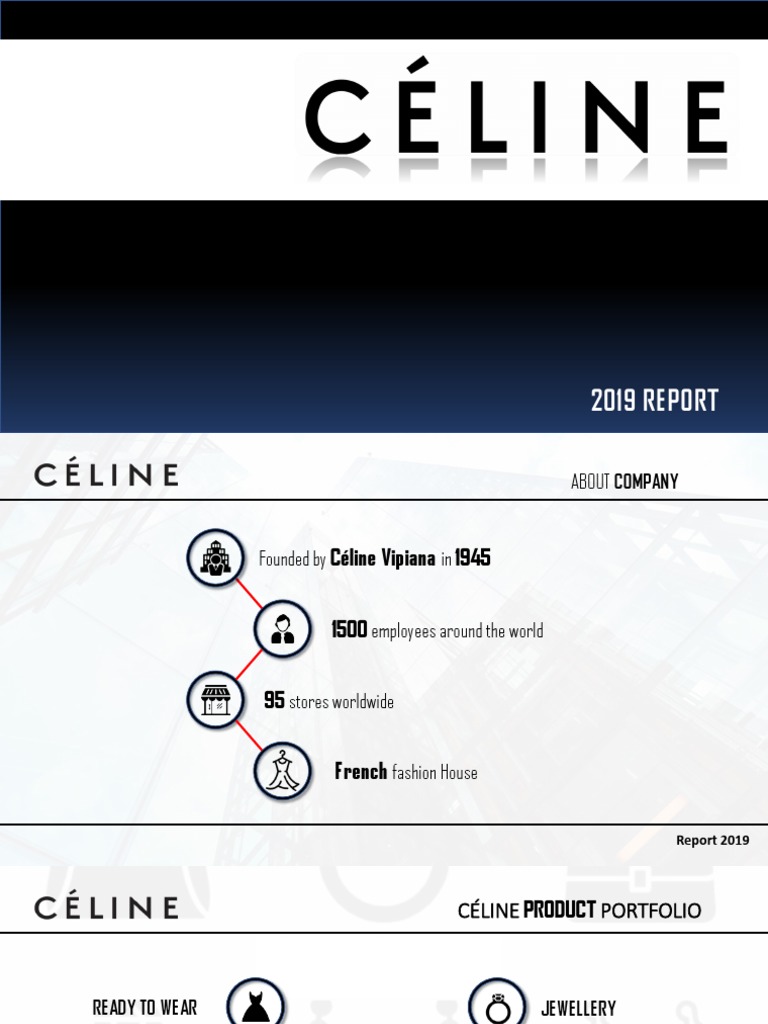 CÉLINE

2019 REPORT

CÉLINE

ABOUT COMPANY

Founded by Céline Vipiana in 1945

1500 employees around the world

95 stores worldwide

French fashion House

Report 2019

CÉLINE

CÉLINE PRODUCT PORTFOLIO

READY TO WEAR

JEWELLERY